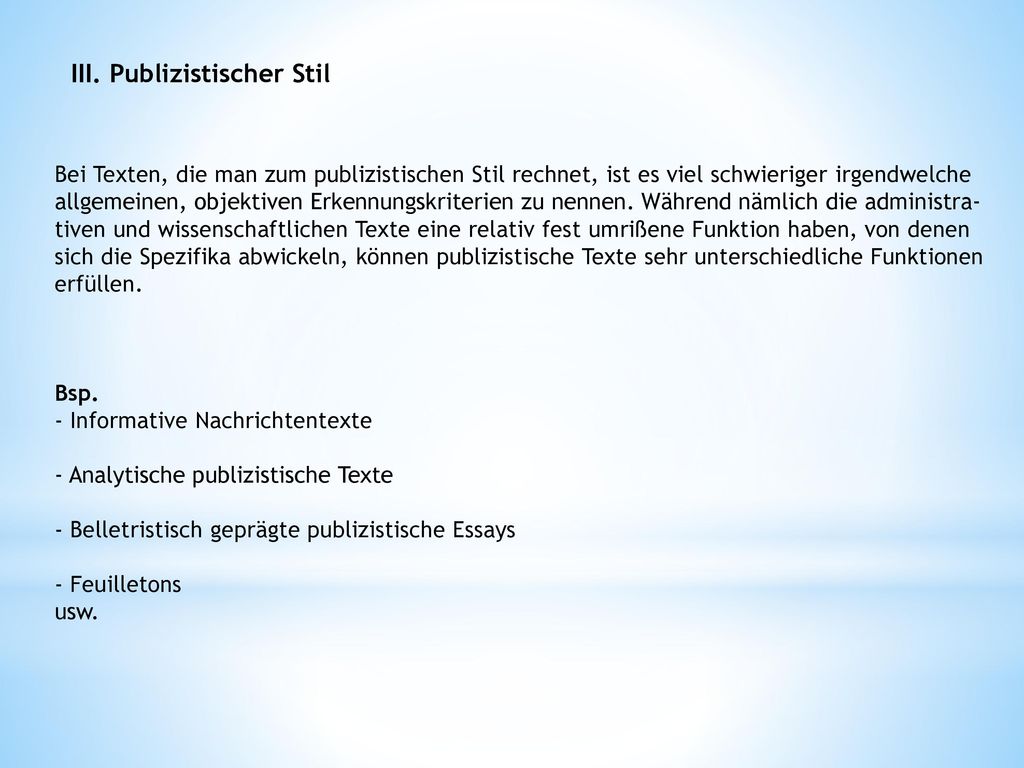 III. Publizistischer Stil

Bei Texten, die man zum publizistischen Stil rechnet, ist es viel schwieriger irgendwelche allgemeinen, objektiven Erkennungskriterien zu nennen. Während nämlich die administrativen und wissenschaftlichen Texte eine relativ fest umrißene Funktion haben, von denen sich die Spezifika abwickeln, können publizistische Texte sehr unterschiedliche Funktionen erfüllen.

Bsp.
- Informative Nachrichtentexte

- Analytische publizistische Texte

- Belletristisch geprägte publizistische Essays

- Feuilletons
usw.